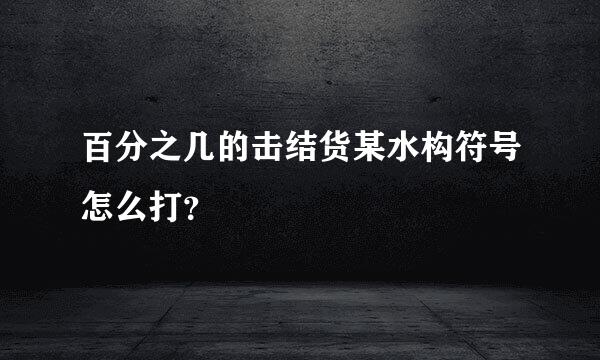 百分之几的击结货某水构符号怎么打?